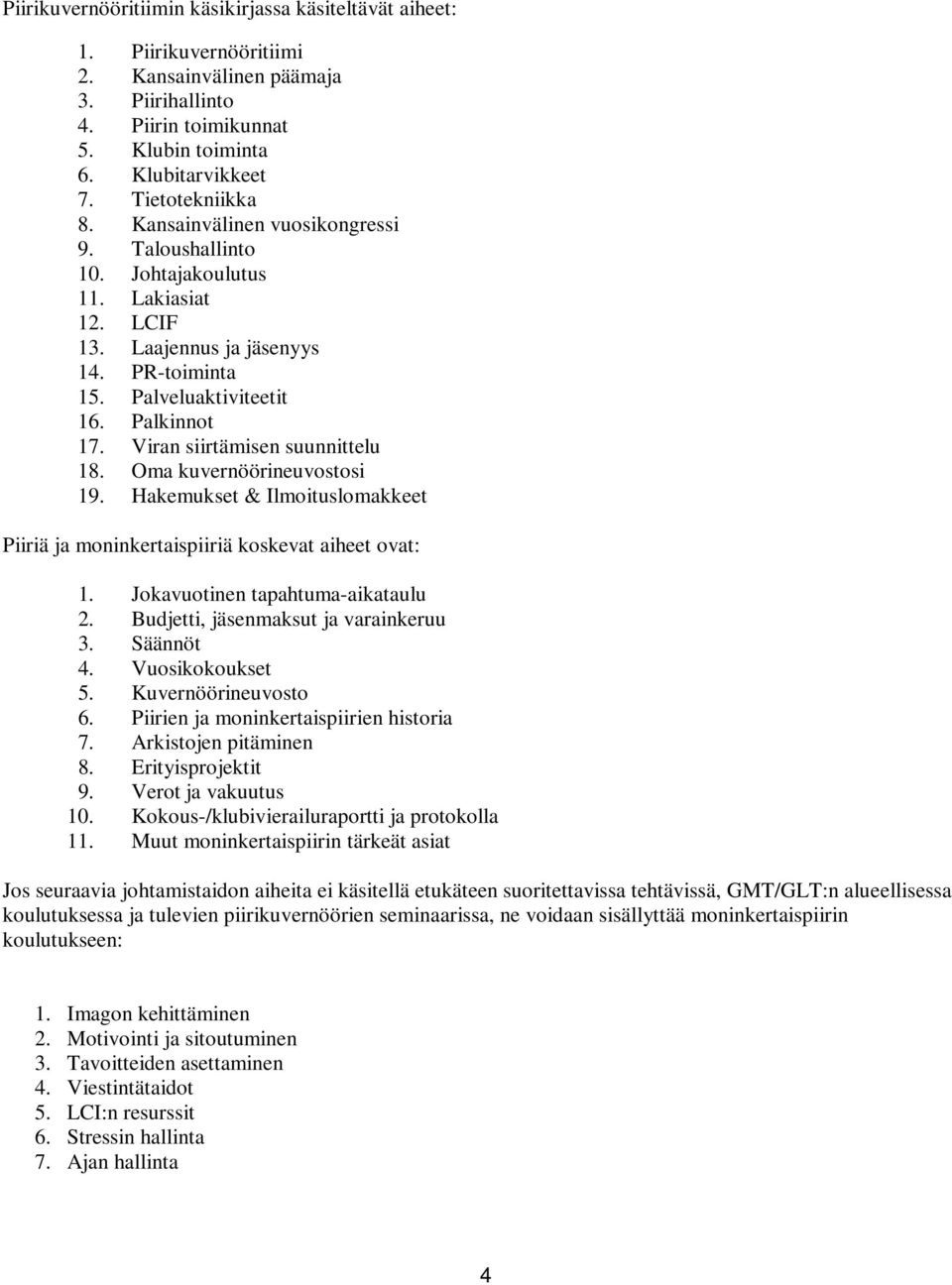 Piirikuvernööritiimin käsikirjassa käsiteltävät aiheet:

1. Piirikuvernööritiimi
2. Kansainvälinen päämaja
3. Piirihallinto
4. Piirin toimikunnat
5. Klubin toiminta
6. Klubitarvikkeet
7. Tietotekniikka
8. Kansainvälinen vuosikongressi
9. Taloushallinto
10. Johtajakoulutus
11. Lakiasiat
12. LCIF
13. Laajennus ja jäsenyys
14. PR-toiminta
15. Palveluaktiviteetit
16. Palkinnot
17. Viran siirtämisen suunnittelu
18. Oma kuvernöörineuvostosi
19. Hakemukset & Ilmoituslomakkeet

Piiriä ja moninkertaispiiriä koskevat aiheet ovat:

1. Jokavuotinen tapahtuma-aikataulu
2. Budjetti, jäsenmaksut ja varainkeruu
3. Säännöt
4. Vuosikokoukset
5. Kuvernöörineuvosto
6. Piirien ja moninkertaispiirien historia
7. Arkistojen pitäminen
8. Erityisprojektit
9. Verot ja vakuutus
10. Kokous-/klubivierailuraportti ja protokolla
11. Muut moninkertaispiirin tärkeät asiat

Jos seuraavia johtamistaidon aiheita ei käsitellä etukäteen suoritettavissa tehtävissä, GMT/GLT:n alueellisessa koulutuksessa ja tulevien piirikuvernöörien seminaarissa, ne voidaan sisällyttää moninkertaispiirin koulutukseen:

1. Imagon kehittäminen
2. Motivointi ja sitoutuminen
3. Tavoitteiden asettaminen
4. Viestintätaidot
5. LCI:n resurssit
6. Stressin hallinta
7. Ajan hallinta

4